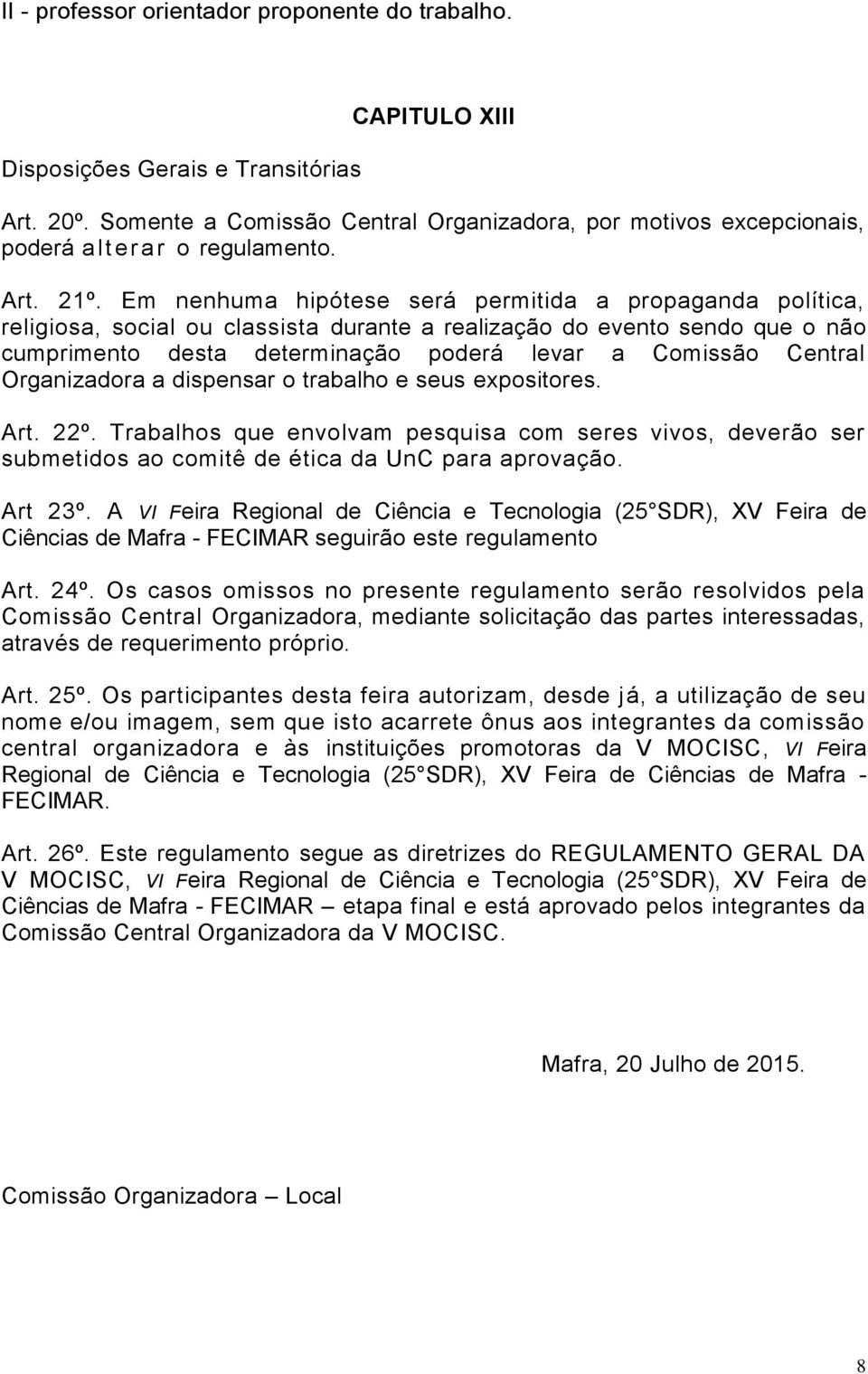 II - professor orientador proponente do trabalho.

CAPITULO XIII

Disposições Gerais e Transitórias

Art. 20º. Somente a Comissão Central Organizadora, por motivos excepcionais, poderá alterar o regulamento.

Art. 21º. Em nenhuma hipótese será permitida a propaganda política, religiosa, social ou classista durante a realização do evento sendo que o não cumprimento desta determinação poderá levar a Comissão Central Organizadora a dispensar o trabalho e seus expositores.

Art. 22º. Trabalhos que envolvam pesquisa com seres vivos, deverão ser submetidos ao comitê de ética da UnC para aprovação.

Art 23º. A VI Feira Regional de Ciência e Tecnologia (25 SDR), XV Feira de Ciências de Mafra - FECIMAR seguirão este regulamento

Art. 24º. Os casos omissos no presente regulamento serão resolvidos pela Comissão Central Organizadora, mediante solicitação das partes interessadas, através de requerimento próprio.

Art. 25º. Os participantes desta feira autorizam, desde já, a utilização de seu nome e/ou imagem, sem que isto acarrete ônus aos integrantes da comissão central organizadora e às instituições promotoras da V MOCISC, VI Feira Regional de Ciência e Tecnologia (25 SDR), XV Feira de Ciências de Mafra - FECIMAR.

Art. 26º. Este regulamento segue as diretrizes do REGULAMENTO GERAL DA V MOCISC, VI Feira Regional de Ciência e Tecnologia (25 SDR), XV Feira de Ciências de Mafra - FECIMAR – etapa final e está aprovado pelos integrantes da Comissão Central Organizadora da V MOCISC.

Mafra, 20 Julho de 2015.

Comissão Organizadora – Local

8